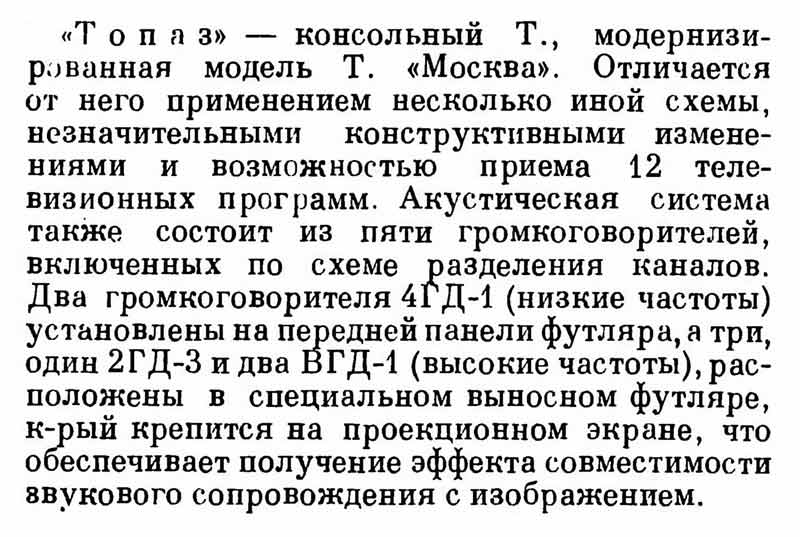 «Топаз» — консольный Т., модернизированная модель Т. «Москва». Отличается от него применением несколько иной схемы, незначительными конструктивными изменениями и возможностью приема 12 телевизионных программ. Акустическая система также состоит из пяти громкоговорителей, включенных по схеме разделения каналов. Два громкоговорителя 4ГД-1 (низкие частоты) установлены на передней панели футляра, а три, один 2ГД-3 и два ВГД-1 (высокие частоты), расположены в специальном выносном футляре, к-рый крепится на проекционном экране, что обеспечивает получение эффекта совместимости звукового сопровождения с изображением.